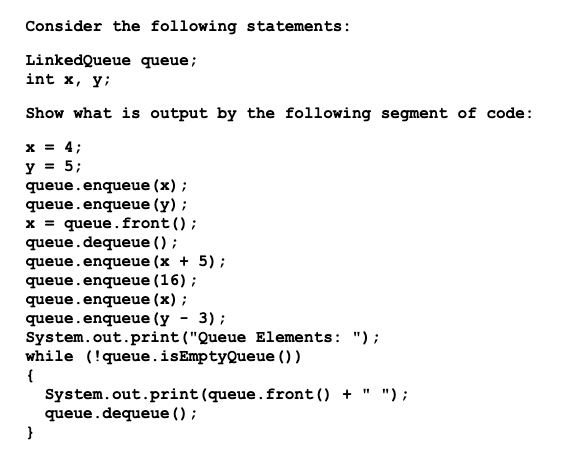 Consider the following statements:

LinkedQueue queue;
int x, y;

Show what is output by the following segment of code:

x = 4;
y = 5;
queue.enqueue(x);
queue.enqueue(y);
x = queue.front();
queue.dequeue();
queue.enqueue(x + 5);
queue.enqueue(16);
queue.enqueue(x);
queue.enqueue(y - 3);
System.out.print("Queue Elements: ");
while (!queue.isEmptyQueue())
{
  System.out.print(queue.front() + " ");
  queue.dequeue();
}